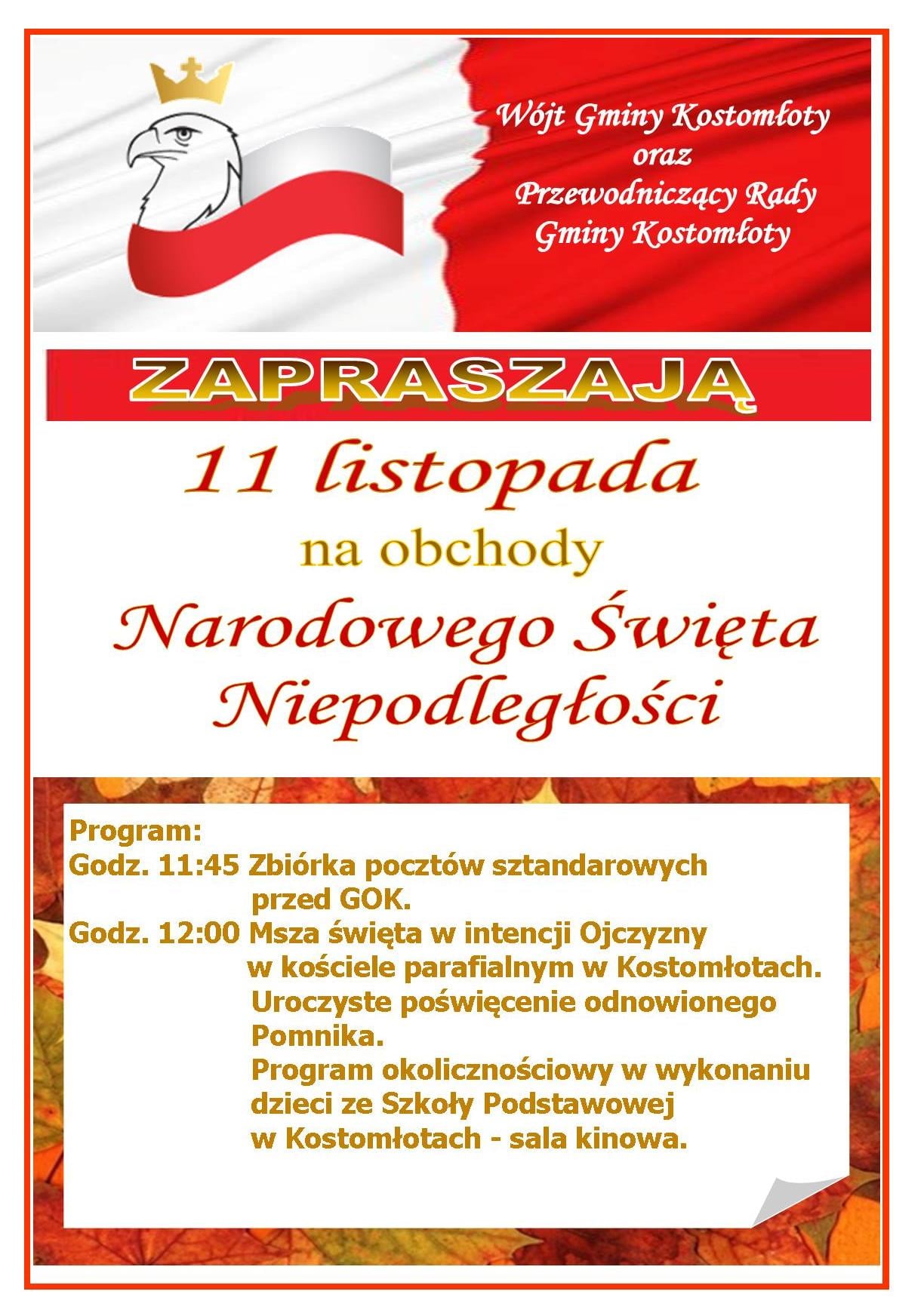 Wójt Gminy Kostomłoty
oraz
Przewodniczący Rady
Gminy Kostomłoty

ZAPRASZAJĄ

11 listopada
na obchody
Narodowego Święta
Niepodległości

Program:
Godz. 11:45 Zbiórka pocztów sztandarowych przed GOK.
Godz. 12:00 Msza święta w intencji Ojczyzny w kościele parafialnym w Kostomłotach.
Uroczyste poświęcenie odnowionego Pomnika.
Program okolicznościowy w wykonaniu dzieci ze Szkoły Podstawowej w Kostomłotach - sala kinowa.